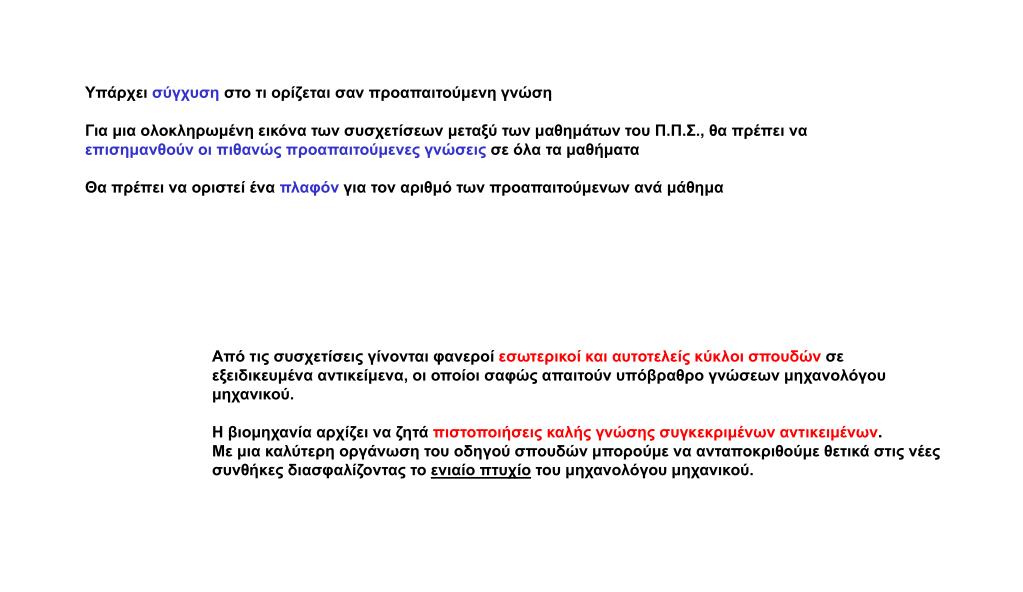 Υπάρχει σύγχυση στο τι ορίζεται σαν προαπαιτούμενη γνώση

Για μια ολοκληρωμένη εικόνα των συσχετίσεων μεταξύ των μαθημάτων του Π.Π.Σ., θα πρέπει να επισημανθούν οι πιθανώς προαπαιτούμενες γνώσεις σε όλα τα μαθήματα

Θα πρέπει να οριστεί ένα πλαφόν για τον αριθμό των προαπαιτούμενων ανά μάθημα

Από τις συσχετίσεις γίνονται φανεροί εσωτερικοί και αυτοτελείς κύκλοι σπουδών σε εξειδικευμένα αντικείμενα, οι οποίοι σαφώς απαιτούν υπόβραθρο γνώσεων μηχανολόγου μηχανικού.

Η βιομηχανία αρχίζει να ζητά πιστοποιήσεις καλής γνώσης συγκεκριμένων αντικειμένων.
Με μια καλύτερη οργάνωση του οδηγού σπουδών μπορούμε να ανταποκριθούμε θετικά στις νέες συνθήκες διασφαλίζοντας το ενιαίο πτυχίο του μηχανολόγου μηχανικού.